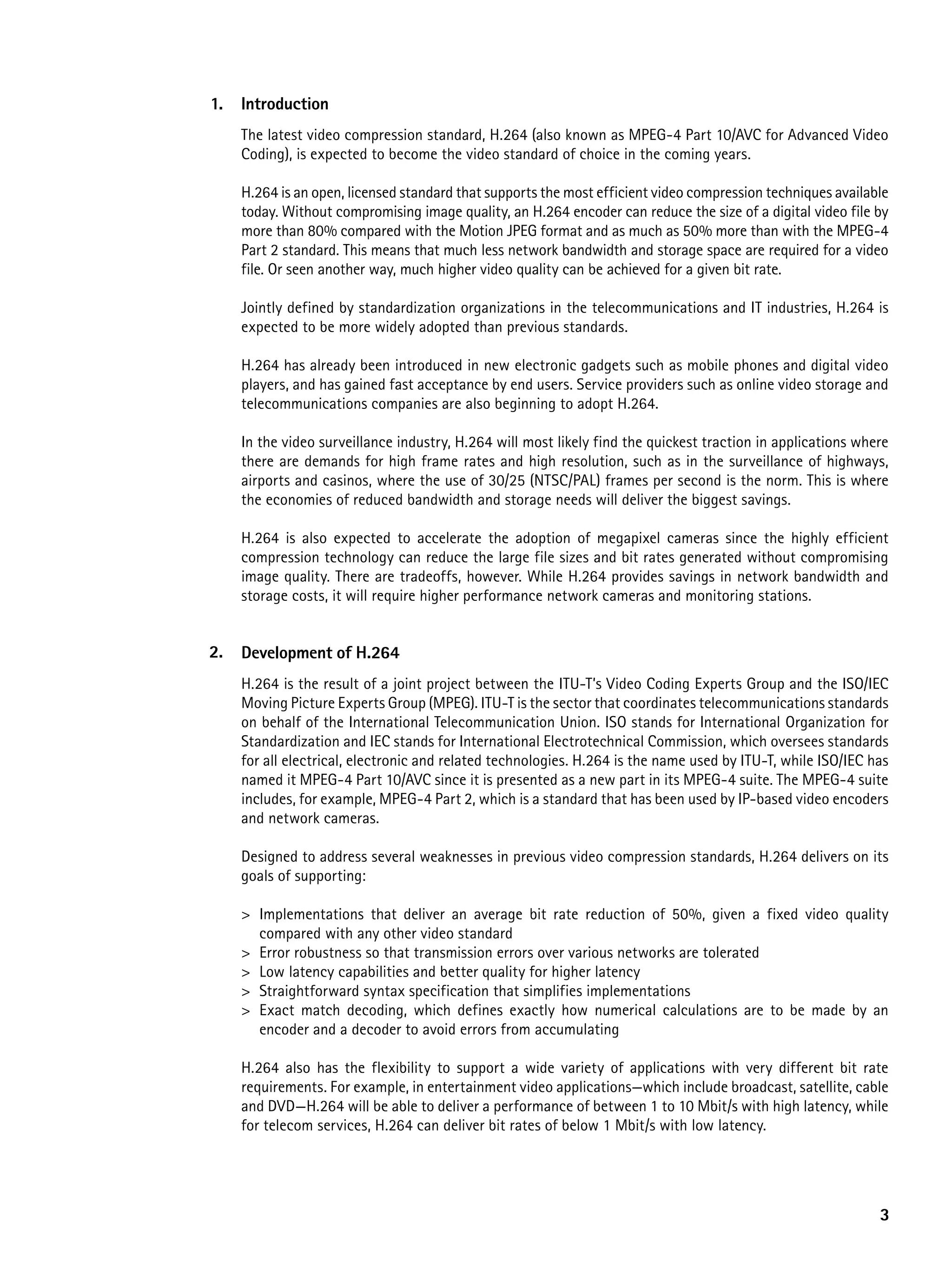 1. Introduction

The latest video compression standard, H.264 (also known as MPEG-4 Part 10/AVC for Advanced Video Coding), is expected to become the video standard of choice in the coming years.

H.264 is an open, licensed standard that supports the most efficient video compression techniques available today. Without compromising image quality, an H.264 encoder can reduce the size of a digital video file by more than 80% compared with the Motion JPEG format and as much as 50% more than with the MPEG-4 Part 2 standard. This means that much less network bandwidth and storage space are required for a video file. Or seen another way, much higher video quality can be achieved for a given bit rate.

Jointly defined by standardization organizations in the telecommunications and IT industries, H.264 is expected to be more widely adopted than previous standards.

H.264 has already been introduced in new electronic gadgets such as mobile phones and digital video players, and has gained fast acceptance by end users. Service providers such as online video storage and telecommunications companies are also beginning to adopt H.264.

In the video surveillance industry, H.264 will most likely find the quickest traction in applications where there are demands for high frame rates and high resolution, such as in the surveillance of highways, airports and casinos, where the use of 30/25 (NTSC/PAL) frames per second is the norm. This is where the economies of reduced bandwidth and storage needs will deliver the biggest savings.

H.264 is also expected to accelerate the adoption of megapixel cameras since the highly efficient compression technology can reduce the large file sizes and bit rates generated without compromising image quality. There are tradeoffs, however. While H.264 provides savings in network bandwidth and storage costs, it will require higher performance network cameras and monitoring stations.

2. Development of H.264

H.264 is the result of a joint project between the ITU-T's Video Coding Experts Group and the ISO/IEC Moving Picture Experts Group (MPEG). ITU-T is the sector that coordinates telecommunications standards on behalf of the International Telecommunication Union. ISO stands for International Organization for Standardization and IEC stands for International Electrotechnical Commission, which oversees standards for all electrical, electronic and related technologies. H.264 is the name used by ITU-T, while ISO/IEC has named it MPEG-4 Part 10/AVC since it is presented as a new part in its MPEG-4 suite. The MPEG-4 suite includes, for example, MPEG-4 Part 2, which is a standard that has been used by IP-based video encoders and network cameras.

Designed to address several weaknesses in previous video compression standards, H.264 delivers on its goals of supporting:

> Implementations that deliver an average bit rate reduction of 50%, given a fixed video quality compared with any other video standard
> Error robustness so that transmission errors over various networks are tolerated
> Low latency capabilities and better quality for higher latency
> Straightforward syntax specification that simplifies implementations
> Exact match decoding, which defines exactly how numerical calculations are to be made by an encoder and a decoder to avoid errors from accumulating

H.264 also has the flexibility to support a wide variety of applications with very different bit rate requirements. For example, in entertainment video applications—which include broadcast, satellite, cable and DVD—H.264 will be able to deliver a performance of between 1 to 10 Mbit/s with high latency, while for telecom services, H.264 can deliver bit rates of below 1 Mbit/s with low latency.

3